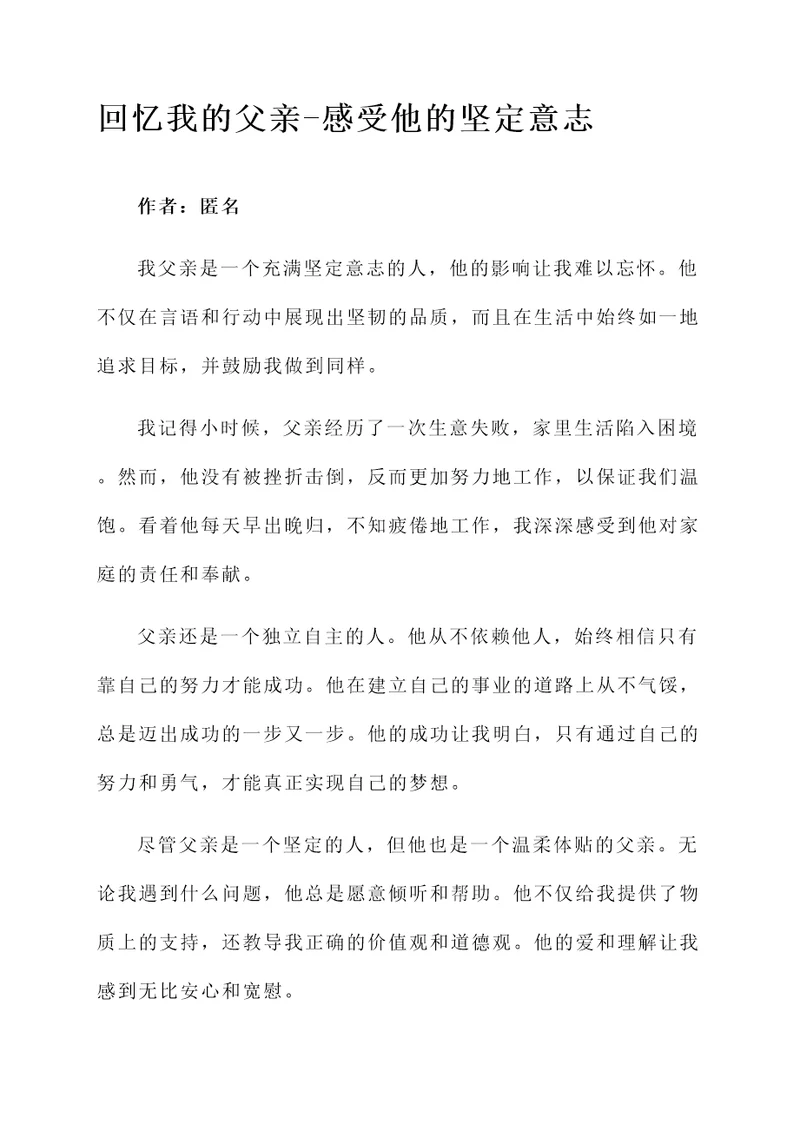 回忆我的父亲-感受他的坚定意志

作者：匿名

我父亲是一个充满坚定意志的人，他的影响让我难以忘怀。他不仅在言语和行动中展现出坚韧的品质，而且在生活中始终如一地追求目标，并鼓励我做到同样。

我记得小时候，父亲经历了一次生意失败，家里生活陷入困境。然而，他没有被挫折击倒，反而更加努力地工作，以保证我们温饱。看着他每天早出晚归，不知疲倦地工作，我深深感受到他对家庭的责任和奉献。

父亲还是一个独立自主的人。他从不依赖他人，始终相信只有靠自己的努力才能成功。他在建立自己的事业的道路上从不气馁，总是迈出成功的一步又一步。他的成功让我明白，只有通过自己的努力和勇气，才能真正实现自己的梦想。

尽管父亲是一个坚定的人，但他也是一个温柔体贴的父亲。无论我遇到什么问题，他总是愿意倾听和帮助。他不仅给我提供了物质上的支持，还教导我正确的价值观和道德观。他的爱和理解让我感到无比安心和宽慰。